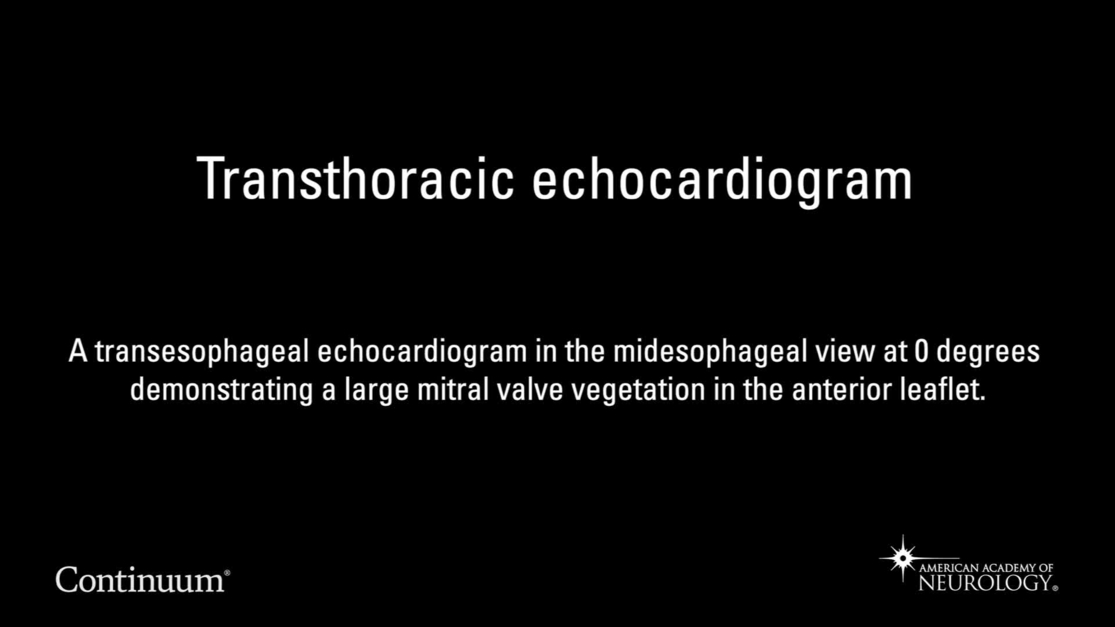 Transthoracic echocardiogram

A transesophageal echocardiogram in the midesophageal view at 0 degrees demonstrating a large mitral valve vegetation in the anterior leaflet.

Continuum®

AMERICAN ACADEMY OF
NEUROLOGY®